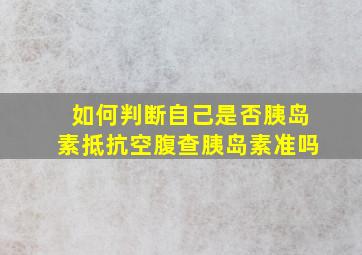 如何判断自己是否胰岛素抵抗空腹查胰岛素准吗